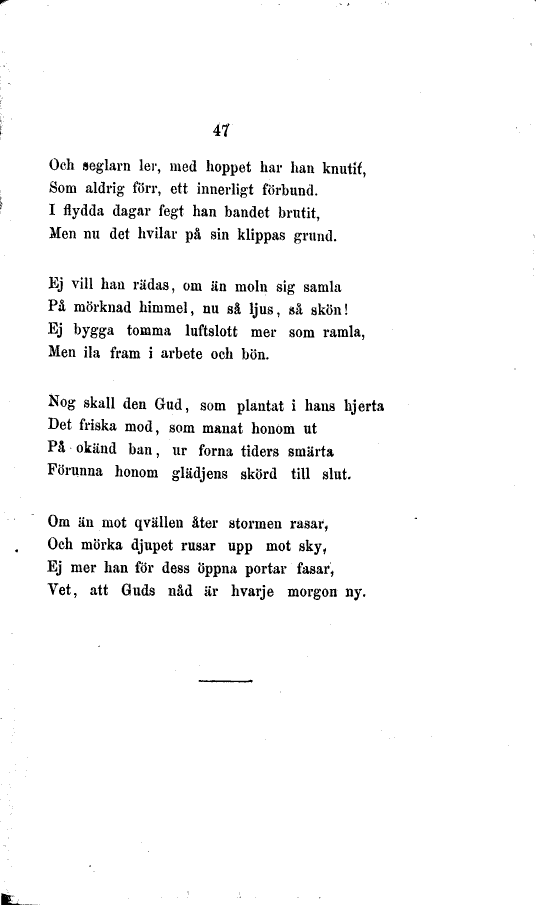 47

Och seglarn ler, med hoppet har han knutit,
Som aldrig förr, ett innerligt förbund.
I flydda dagar fegt han bandet brutit,
Men nu det hvilar på sin klippas grund.

Ej vill han rädas, om än moln sig samla
På mörknad himmel, nu så ljus, så skön!
Ej bygga tomma luftslott mer som ramla,
Men ila fram i arbete och bön.

Nog skall den Gud, som plantat i hans hjerta
Det friska mod, som manat honom ut
På okänd ban, ur forna tiders smärta
Förunna honom glädjens skörd till slut.

Om än mot qvällen åter stormen rasar,
Och mörka djupet rusar upp mot sky,
Ej mer han för dess öppna portar fasar,
Vet, att Guds nåd är hvarje morgon ny.